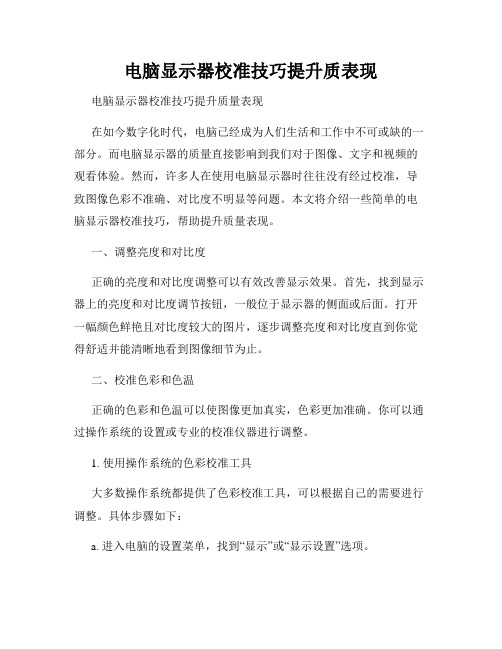 电脑显示器校准技巧提升质表现

电脑显示器校准技巧提升质量表现

在如今数字化时代，电脑已经成为人们生活和工作中不可或缺的一部分。而电脑显示器的质量直接影响到我们对于图像、文字和视频的观看体验。然而，许多人在使用电脑显示器时往往没有经过校准，导致图像色彩不准确、对比度不明显等问题。本文将介绍一些简单的电脑显示器校准技巧，帮助提升质量表现。

一、调整亮度和对比度

正确的亮度和对比度调整可以有效改善显示效果。首先，找到显示器上的亮度和对比度调节按钮，一般位于显示器的侧面或后面。打开一幅颜色鲜艳且对比度较大的图片，逐步调整亮度和对比度直到你觉得舒适并能清晰地看到图像细节为止。

二、校准色彩和色温

正确的色彩和色温可以使图像更加真实，色彩更加准确。你可以通过操作系统的设置或专业的校准仪器进行调整。

1. 使用操作系统的色彩校准工具

大多数操作系统都提供了色彩校准工具，可以根据自己的需要进行调整。具体步骤如下：

a. 进入电脑的设置菜单，找到“显示”或“显示设置”选项。